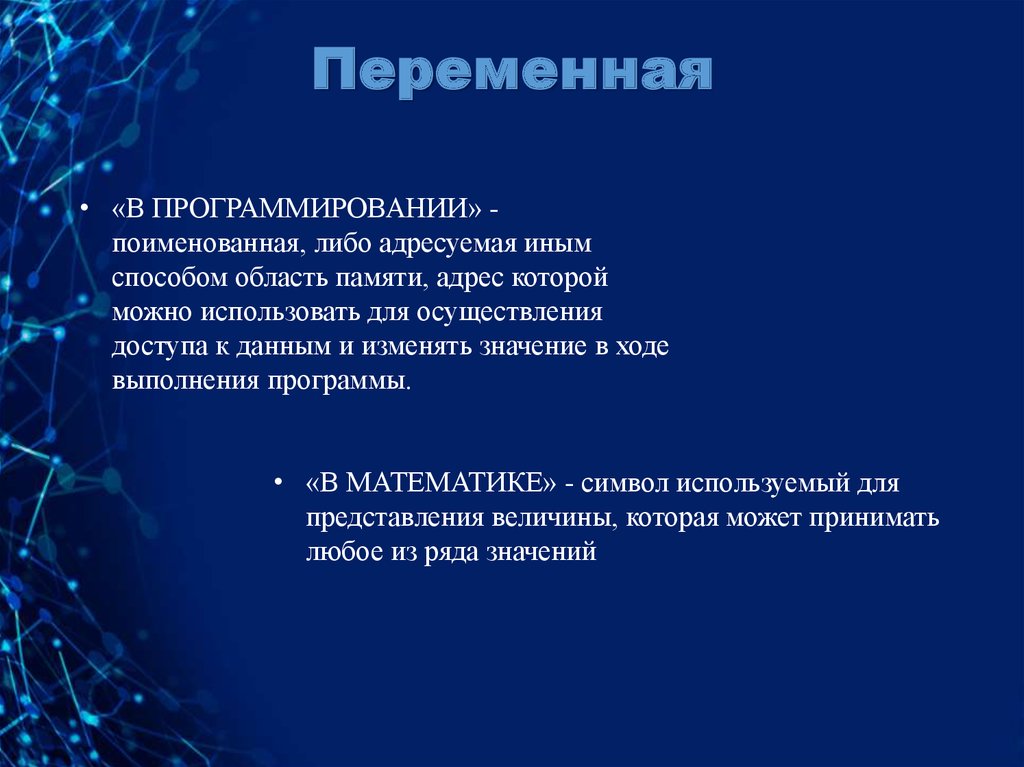 Переменная

• «В ПРОГРАММИРОВАНИИ» - поименованная, либо адресуемая иным способом область памяти, адрес которой можно использовать для осуществления доступа к данным и изменять значение в ходе выполнения программы.

• «В МАТЕМАТИКЕ» - символ используемый для представления величины, которая может принимать любое из ряда значений